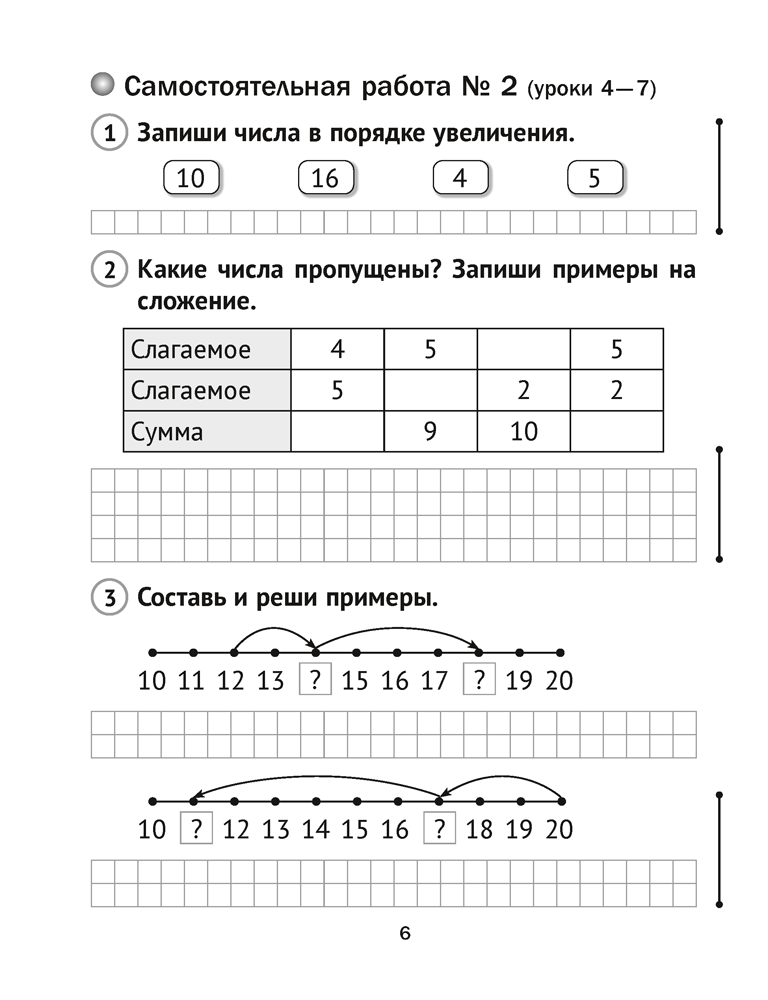 Самостоятельная работа № 2 (уроки 4—7)

1 Запиши числа в порядке увеличения.

10 16 4 5

2 Какие числа пропущены? Запиши примеры на сложение.

| Слагаемое | 4 | 5 | | 5 |
|---|---|---|---|---|
| Слагаемое | 5 | | 2 | 2 |
| Сумма | | 9 | 10 | |

3 Составь и реши примеры.

10 11 12 13 ? 15 16 17 ? 19 20

10 ? 12 13 14 15 16 ? 18 19 20

6